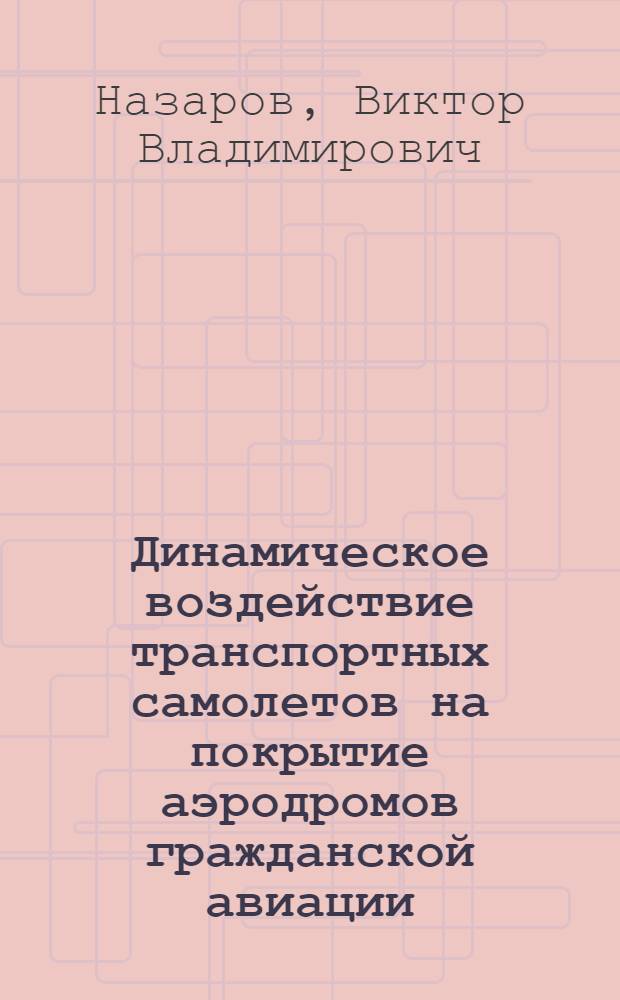 Назаров, Виктор Владимирович

Динамическое воздействие транспортных самолетов на покрытие аэродромов гражданской авиации